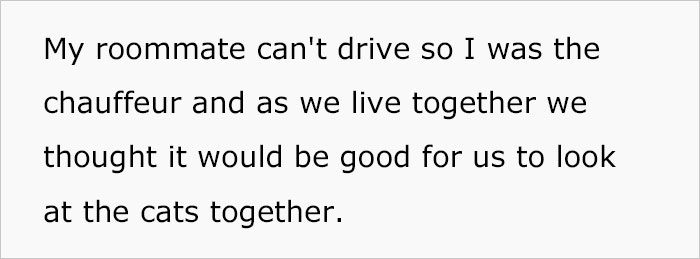 My roommate can't drive so I was the chauffeur and as we live together we thought it would be good for us to look at the cats together.